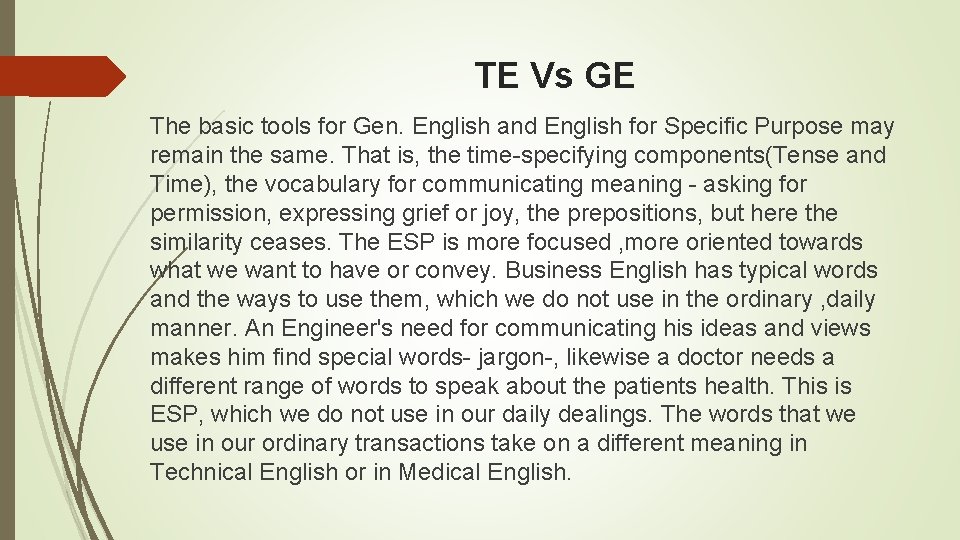 TE Vs GE

The basic tools for Gen. English and English for Specific Purpose may remain the same. That is, the time-specifying components(Tense and Time), the vocabulary for communicating meaning - asking for permission, expressing grief or joy, the prepositions, but here the similarity ceases. The ESP is more focused ,more oriented towards what we want to have or convey. Business English has typical words and the ways to use them, which we do not use in the ordinary ,daily manner. An Engineer's need for communicating his ideas and views makes him find special words- jargon-, likewise a doctor needs a different range of words to speak about the patients health. This is ESP, which we do not use in our daily dealings. The words that we use in our ordinary transactions take on a different meaning in Technical English or in Medical English.